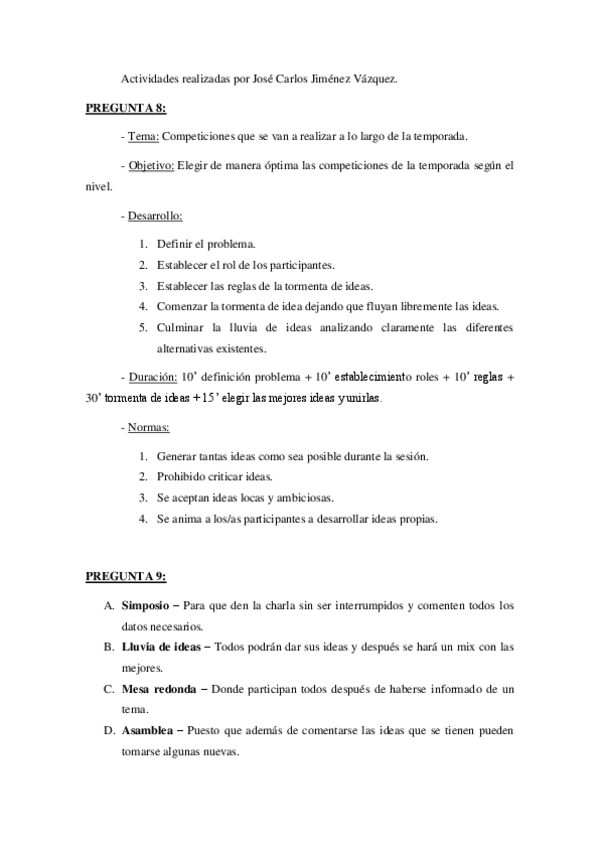 Actividades realizadas por José Carlos Jiménez Vázquez.

PREGUNTA 8:

- Tema: Competiciones que se van a realizar a lo largo de la temporada.

- Objetivo: Elegir de manera óptima las competiciones de la temporada según el nivel.

- Desarrollo:

1. Definir el problema.
2. Establecer el rol de los participantes.
3. Establecer las reglas de la tormenta de ideas.
4. Comenzar la tormenta de idea dejando que fluyan libremente las ideas.
5. Culminar la lluvia de ideas analizando claramente las diferentes alternativas existentes.

- Duración: 10' definición problema + 10' establecimiento roles + 10' reglas + 30' tormenta de ideas + 15' elegir las mejores ideas y unirlas.

- Normas:

1. Generar tantas ideas como sea posible durante la sesión.
2. Prohibido criticar ideas.
3. Se aceptan ideas locas y ambiciosas.
4. Se anima a los/as participantes a desarrollar ideas propias.

PREGUNTA 9:

A. Simposio – Para que den la charla sin ser interrumpidos y comenten todos los datos necesarios.
B. Lluvia de ideas – Todos podrán dar sus ideas y después se hará un mix con las mejores.
C. Mesa redonda – Donde participan todos después de haberse informado de un tema.
D. Asamblea – Puesto que además de comentarse las ideas que se tienen pueden tomarse algunas nuevas.